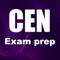 CEN
Exam prep